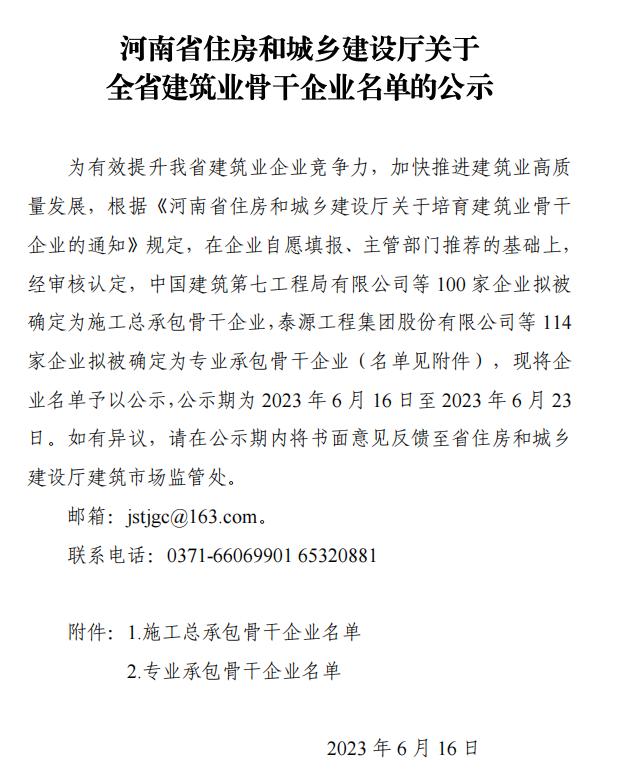 河南省住房和城乡建设厅关于
全省建筑业骨干企业名单的公示

为有效提升我省建筑业企业竞争力，加快推进建筑业高质量发展，根据《河南省住房和城乡建设厅关于培育建筑业骨干企业的通知》规定，在企业自愿填报、主管部门推荐的基础上，经审核认定，中国建筑第七工程局有限公司等 100 家企业拟被确定为施工总承包骨干企业，泰源工程集团股份有限公司等 114 家企业拟被确定为专业承包骨干企业（名单见附件），现将企业名单予以公示，公示期为 2023 年 6 月 16 日至 2023 年 6 月 23 日。如有异议，请在公示期内将书面意见反馈至省住房和城乡建设厅建筑市场监管处。

邮箱：jstjgc@163.com。

联系电话：0371-66069901 65320881

附件：1.施工总承包骨干企业名单

2.专业承包骨干企业名单

2023 年 6 月 16 日